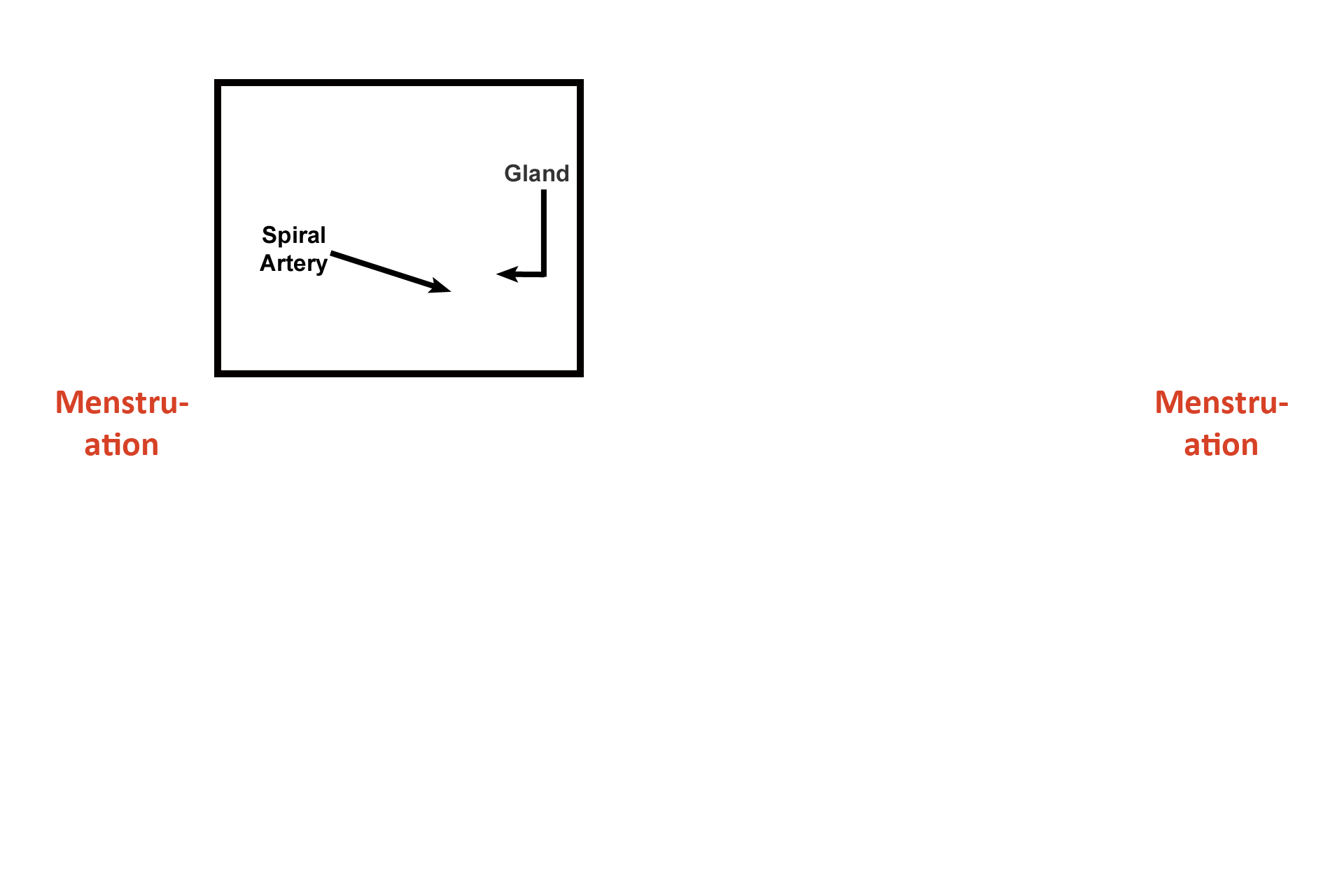 Gland

Spiral Artery

Menstruation

Menstruation